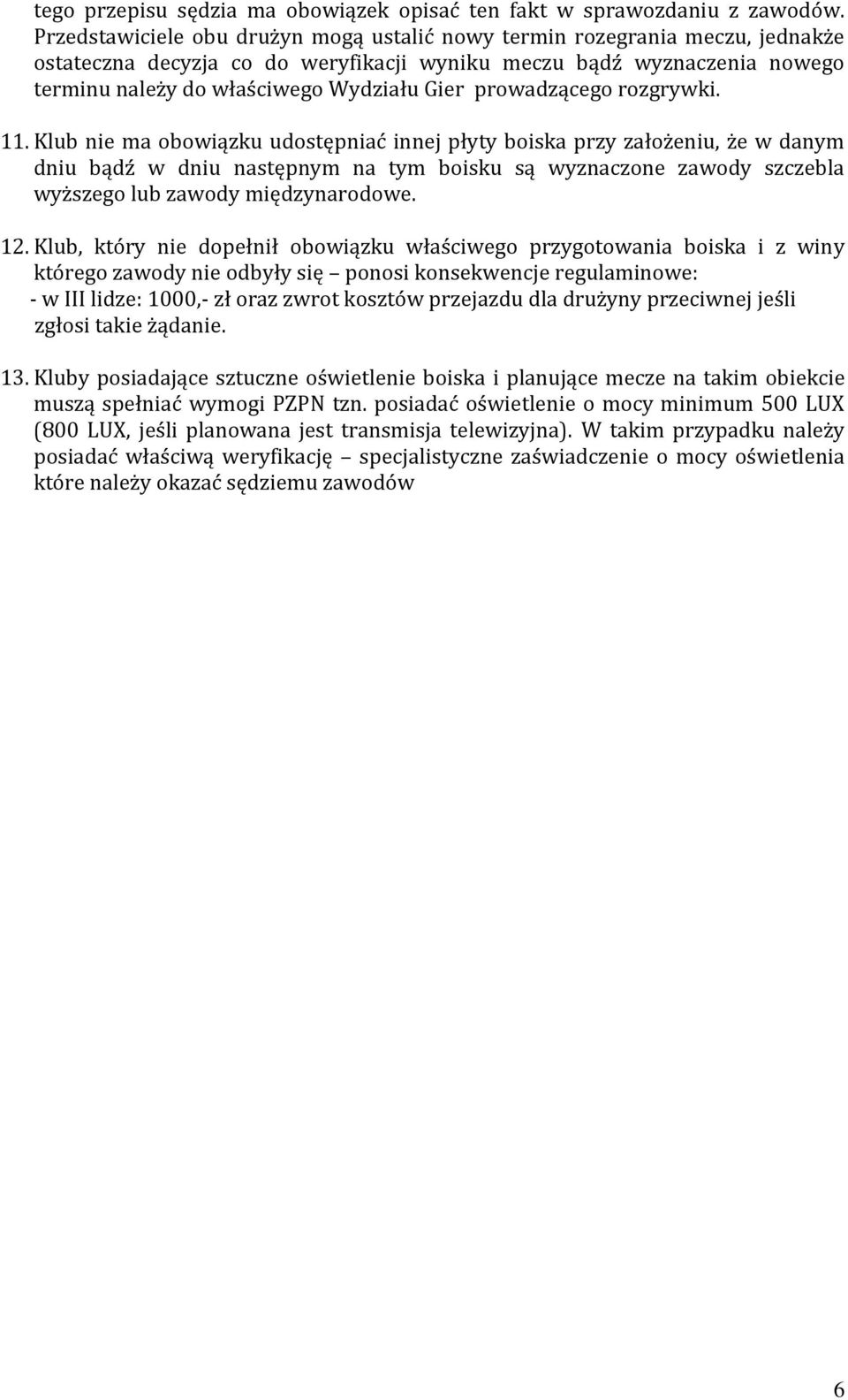 tego przepisu sędzia ma obowiązek opisać ten fakt w sprawozdaniu z zawodów. Przedstawiciele obu drużyn mogą ustalić nowy termin rozegrania meczu, jednakże ostateczna decyzja co do weryfikacji wyniku meczu bądź wyznaczenia nowego terminu należy do właściwego Wydziału Gier prowadzącego rozgrywki.

11. Klub nie ma obowiązku udostępniać innej płyty boiska przy założeniu, że w danym dniu bądź w dniu następnym na tym boisku są wyznaczone zawody szczebla wyższego lub zawody międzynarodowe.

12. Klub, który nie dopełnił obowiązku właściwego przygotowania boiska i z winy którego zawody nie odbyły się – ponosi konsekwencje regulaminowe:
- w III lidze: 1000,- zł oraz zwrot kosztów przejazdu dla drużyny przeciwnej jeśli zgłosi takie żądanie.

13. Kluby posiadające sztuczne oświetlenie boiska i planujące mecze na takim obiekcie muszą spełniać wymogi PZPN tzn. posiadać oświetlenie o mocy minimum 500 LUX (800 LUX, jeśli planowana jest transmisja telewizyjna). W takim przypadku należy posiadać właściwą weryfikację – specjalistyczne zaświadczenie o mocy oświetlenia które należy okazać sędziemu zawodów

6